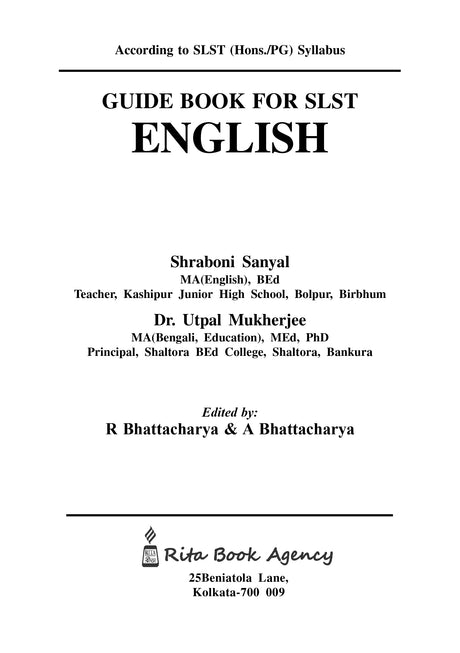 According to SLST (Hons./PG) Syllabus

GUIDE BOOK FOR SLST
ENGLISH

Shraboni Sanyal
MA(English), BEd
Teacher, Kashipur Junior High School, Bolpur, Birbhum

Dr. Utpal Mukherjee
MA(Bengali, Education), MEd, PhD
Principal, Shaltora BEd College, Shaltora, Bankura

Edited by:
R Bhattacharya & A Bhattacharya

Rita Book Agency
25Beniatola Lane,
Kolkata-700 009